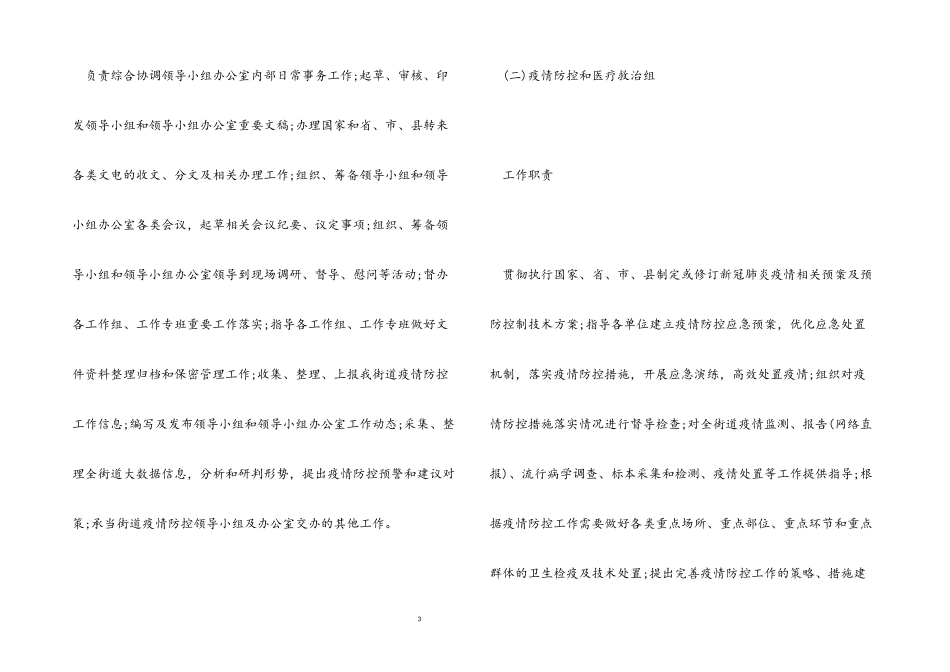 负责综合协调领导小组办公室内部日常事务工作;起草、审核、印发领导小组和领导小组办公室重要文稿;办理国家和省、市、县转来各类文电的收文、分文及相关办理工作;组织、筹备领导小组和领导小组办公室各类会议，起草相关会议纪要、议定事项;组织、筹备领导小组和领导小组办公室领导到现场调研、督导、慰问等活动;督办各工作组、工作专班重要工作落实;指导各工作组、工作专班做好文件资料整理归档和保密管理工作;收集、整理、上报我街道疫情防控工作信息;编写及发布领导小组和领导小组办公室工作动态;采集、整理全街道大数据信息，分析和研判形势，提出疫情防控预警和建议对策;承当街道疫情防控领导小组及办公室交办的其他工作。

(二)疫情防控和医疗救治组

工作职责

贯彻执行国家、省、市、县制定或修订新冠肺炎疫情相关预案及预防控制技术方案;指导各单位建立疫情防控应急预案，优化应急处置机制，落实疫情防控措施，开展应急演练，高效处置疫情;组织对疫情防控措施落实情况进行督导检查;对全街道疫情监测、报告(网络直报)、流行病学调查、标本采集和检测、疫情处置等工作提供指导;根据疫情防控工作需要做好各类重点场所、重点部位、重点环节和重点群体的卫生检疫及技术处置;提出完善疫情防控工作的策略、措施建

3